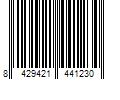 8 429421 441230